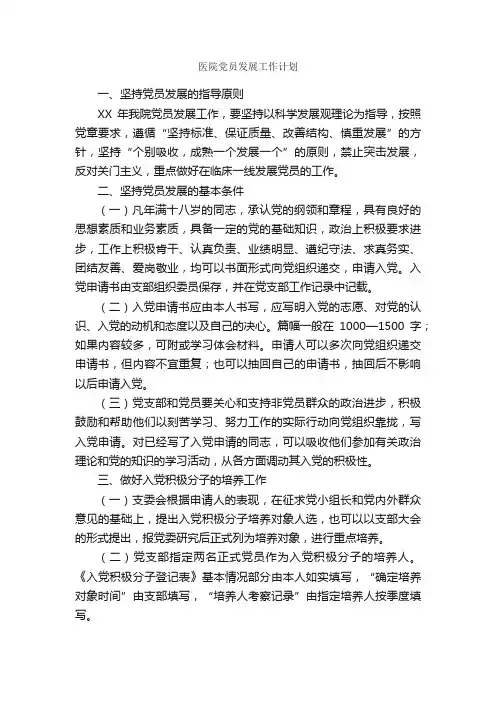 医院党员发展工作计划

一、坚持党员发展的指导原则

XX 年我院党员发展工作，要坚持以科学发展观理论为指导，按照党章要求，遵循“坚持标准、保证质量、改善结构、慎重发展”的方针，坚持“个别吸收，成熟一个发展一个”的原则，禁止突击发展，反对关门主义，重点做好在临床一线发展党员的工作。

二、坚持党员发展的基本条件

（一）凡年满十八岁的同志，承认党的纲领和章程，具有良好的思想素质和业务素质，具备一定的党的基础知识，政治上积极要求进步，工作上积极肯干、认真负责、业绩明显、遵纪守法、求真务实、团结友善、爱岗敬业，均可以书面形式向党组织递交，申请入党。入党申请书由支部组织委员保存，并在党支部工作记录中记载。

（二）入党申请书应由本人书写，应写明入党的志愿、对党的认识、入党的动机和态度以及自己的决心。篇幅一般在 1000—1500 字；如果内容较多，可附或学习体会材料。申请人可以多次向党组织递交申请书，但内容不宜重复；也可以抽回自己的申请书，抽回后不影响以后申请入党。

（三）党支部和党员要关心和支持非党员群众的政治进步，积极鼓励和帮助他们以刻苦学习、努力工作的实际行动向党组织靠拢，写入党申请。对已经写了入党申请的同志，可以吸收他们参加有关政治理论和党的知识的学习活动，从各方面调动其入党的积极性。

三、做好入党积极分子的培养工作

（一）支委会根据申请人的表现，在征求党小组长和党内外群众意见的基础上，提出入党积极分子培养对象人选，也可以以支部大会的形式提出，报党委研究后正式列为培养对象，进行重点培养。

（二）党支部指定两名正式党员作为入党积极分子的培养人。《入党积极分子登记表》基本情况部分由本人如实填写，“确定培养对象时间”由支部填写，“培养人考察记录”由指定培养人按季度填写。